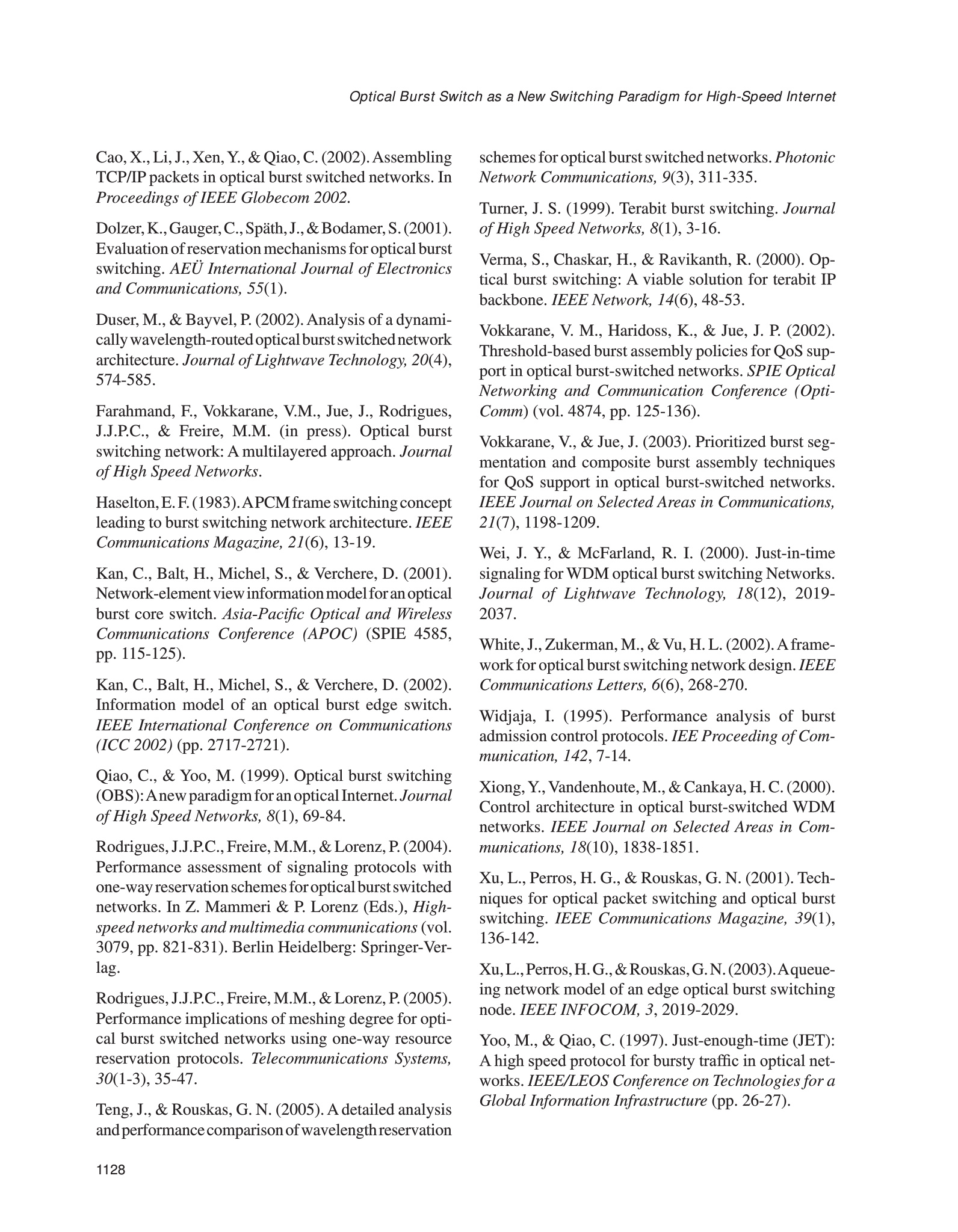 Optical Burst Switch as a New Switching Paradigm for High-Speed Internet

Cao, X., Li, J., Xen, Y., & Qiao, C. (2002). Assembling TCP/IP packets in optical burst switched networks. In Proceedings of IEEE Globecom 2002.

Dolzer, K., Gauger, C., Späth, J., & Bodamer, S. (2001). Evaluation of reservation mechanisms for optical burst switching. AEÜ International Journal of Electronics and Communications, 55(1).

Duser, M., & Bayvel, P. (2002). Analysis of a dynamically wavelength-routed optical burst switched network architecture. Journal of Lightwave Technology, 20(4), 574-585.

Farahmand, F., Vokkarane, V.M., Jue, J., Rodrigues, J.J.P.C., & Freire, M.M. (in press). Optical burst switching network: A multilayered approach. Journal of High Speed Networks.

Haselton, E. F. (1983). A PCM frame switching concept leading to burst switching network architecture. IEEE Communications Magazine, 21(6), 13-19.

Kan, C., Balt, H., Michel, S., & Verchere, D. (2001). Network-element view information model for an optical burst core switch. Asia-Pacific Optical and Wireless Communications Conference (APOC) (SPIE 4585, pp. 115-125).

Kan, C., Balt, H., Michel, S., & Verchere, D. (2002). Information model of an optical burst edge switch. IEEE International Conference on Communications (ICC 2002) (pp. 2717-2721).

Qiao, C., & Yoo, M. (1999). Optical burst switching (OBS): A new paradigm for an optical Internet. Journal of High Speed Networks, 8(1), 69-84.

Rodrigues, J.J.P.C., Freire, M.M., & Lorenz, P. (2004). Performance assessment of signaling protocols with one-way reservation schemes for optical burst switched networks. In Z. Mammeri & P. Lorenz (Eds.), High-speed networks and multimedia communications (vol. 3079, pp. 821-831). Berlin Heidelberg: Springer-Verlag.

Rodrigues, J.J.P.C., Freire, M.M., & Lorenz, P. (2005). Performance implications of meshing degree for optical burst switched networks using one-way resource reservation protocols. Telecommunications Systems, 30(1-3), 35-47.

Teng, J., & Rouskas, G. N. (2005). A detailed analysis and performance comparison of wavelength reservation schemes for optical burst switched networks. Photonic Network Communications, 9(3), 311-335.

Turner, J. S. (1999). Terabit burst switching. Journal of High Speed Networks, 8(1), 3-16.

Verma, S., Chaskar, H., & Ravikanth, R. (2000). Optical burst switching: A viable solution for terabit IP backbone. IEEE Network, 14(6), 48-53.

Vokkarane, V. M., Haridoss, K., & Jue, J. P. (2002). Threshold-based burst assembly policies for QoS support in optical burst-switched networks. SPIE Optical Networking and Communication Conference (OptiComm) (vol. 4874, pp. 125-136).

Vokkarane, V., & Jue, J. (2003). Prioritized burst segmentation and composite burst assembly techniques for QoS support in optical burst-switched networks. IEEE Journal on Selected Areas in Communications, 21(7), 1198-1209.

Wei, J. Y., & McFarland, R. I. (2000). Just-in-time signaling for WDM optical burst switching Networks. Journal of Lightwave Technology, 18(12), 2019-2037.

White, J., Zukerman, M., & Vu, H. L. (2002). A framework for optical burst switching network design. IEEE Communications Letters, 6(6), 268-270.

Widjaja, I. (1995). Performance analysis of burst admission control protocols. IEE Proceeding of Communication, 142, 7-14.

Xiong, Y., Vandenhoute, M., & Cankaya, H. C. (2000). Control architecture in optical burst-switched WDM networks. IEEE Journal on Selected Areas in Communications, 18(10), 1838-1851.

Xu, L., Perros, H. G., & Rouskas, G. N. (2001). Techniques for optical packet switching and optical burst switching. IEEE Communications Magazine, 39(1), 136-142.

Xu, L., Perros, H. G., & Rouskas, G. N. (2003). A queueing network model of an edge optical burst switching node. IEEE INFOCOM, 3, 2019-2029.

Yoo, M., & Qiao, C. (1997). Just-enough-time (JET): A high speed protocol for bursty traffic in optical networks. IEEE/LEOS Conference on Technologies for a Global Information Infrastructure (pp. 26-27).

1128